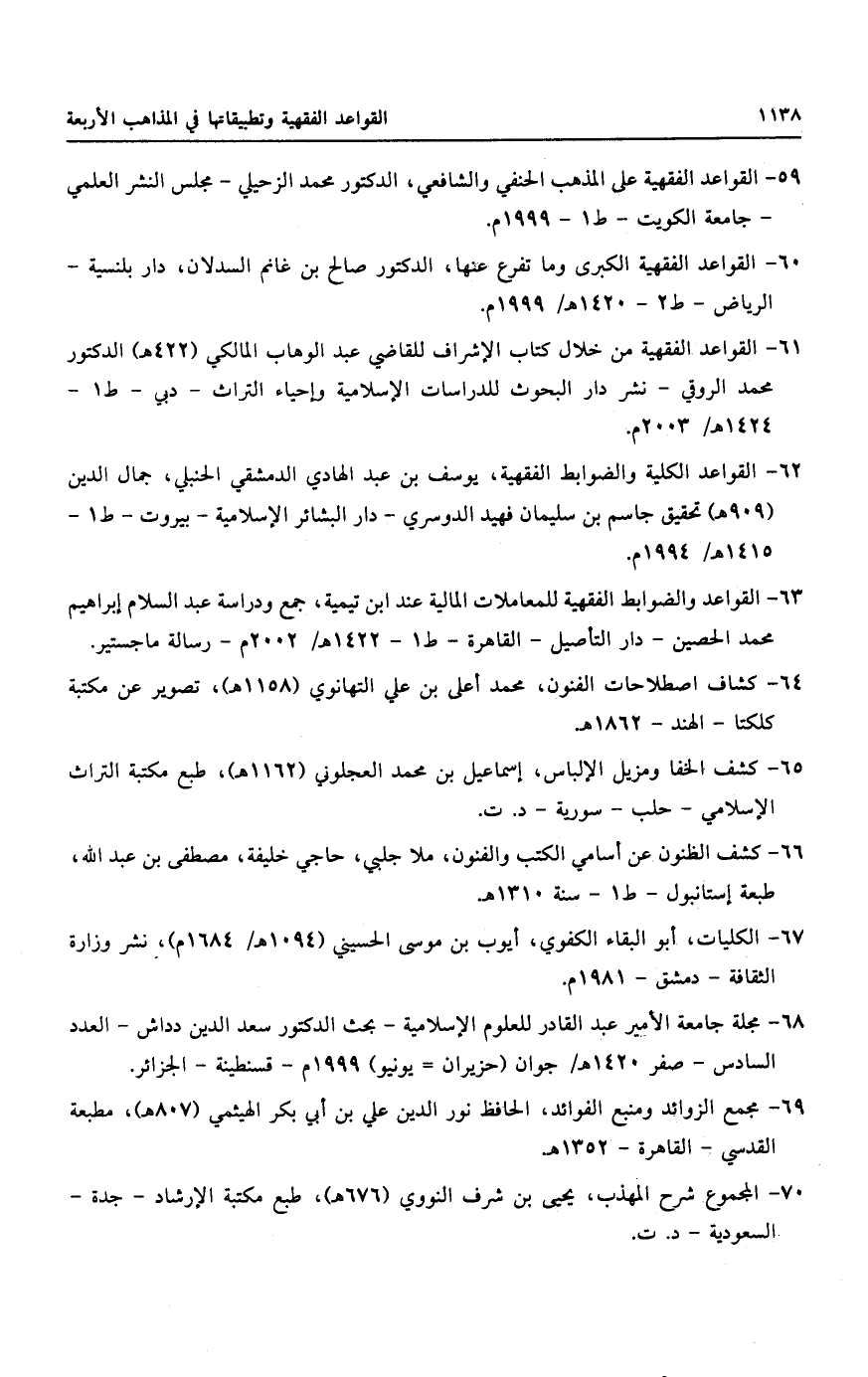 ١١٣٨ القواعد الفقهية وتطبيقاتها في المذاهب الأربعة

٥٩- القواعد الفقهية على المذهب الحنفي والشافعي، الدكتور محمد الزحيلي - مجلس النشر العلمي - جامعة الكويت - ط١ - ١٩٩٩م.

٦٠- القواعد الفقهية الكبرى وما تفرع عنها، الدكتور صالح بن غانم السدلان، دار بلنسية - الرياض - ط٢ - ١٤٢٠هـ/ ١٩٩٩م.

٦١- القواعد الفقهية من خلال كتاب الإشراف للقاضي عبد الوهاب المالكي (٤٢٢هـ) الدكتور محمد الروقي - نشر دار البحوث للدراسات الإسلامية وإحياء التراث - دبي - ط١ - ١٤٢٤هـ/ ٢٠٠٣م.

٦٢- القواعد الكلية والضوابط الفقهية، يوسف بن عبد الهادي الدمشقي الحنبلي، جمال الدين (٩٠٩هـ) تحقيق جاسم بن سليمان فهيد الدوسري - دار البشائر الإسلامية - بيروت - ط١ - ١٤١٥هـ/ ١٩٩٤م.

٦٣- القواعد والضوابط الفقهية للمعاملات المالية عند ابن تيمية، جمع ودراسة عبد السلام إبراهيم محمد الحصين - دار التأصيل - القاهرة - ط١ - ١٤٢٢هـ/ ٢٠٠٢م - رسالة ماجستير.

٦٤- كشاف اصطلاحات الفنون، محمد أعلى بن علي التهانوي (١١٥٨هـ)، تصوير عن مكتبة كلكتا - الهند - ١٨٦٢هـ.

٦٥- كشف الخفا ومزيل الإلباس، إسماعيل بن محمد العجلوني (١١٦٢هـ)، طبع مكتبة التراث الإسلامي - حلب - سورية - د. ت.

٦٦- كشف الظنون عن أسامي الكتب والفنون، ملا جلبي، حاجي خليفة، مصطفى بن عبد الله، طبعة إستانبول - ط١ - سنة ١٣١٠هـ.

٦٧- الكليات، أبو البقاء الكفوي، أيوب بن موسى الحسيني (١٠٩٤هـ/ ١٦٨٤م)، نشر وزارة الثقافة - دمشق - ١٩٨١م.

٦٨- مجلة جامعة الأمير عبد القادر للعلوم الإسلامية - بحث الدكتور سعد الدين دداش - العدد السادس - صفر ١٤٢٠هـ/ جوان (حزيران = يونيو) ١٩٩٩م - قسنطينة - الجزائر.

٦٩- مجمع الزوائد ومنبع الفوائد، الحافظ نور الدين علي بن أبي بكر الهيثمي (٨٠٧هـ)، مطبعة القدسي - القاهرة - ١٣٥٢هـ.

٧٠- المجموع شرح المهذب، يحيى بن شرف النووي (٦٧٦هـ)، طبع مكتبة الإرشاد - جدة - السعودية - د. ت.